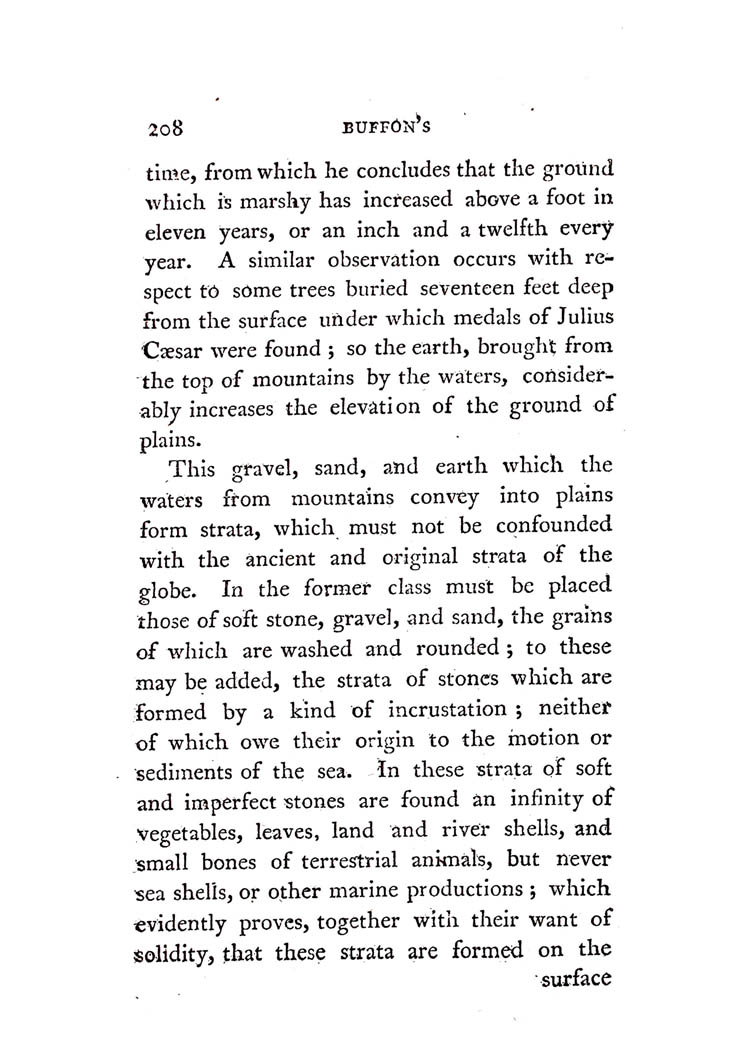 208 BUFFON'S

time, from which he concludes that the ground which is marshy has increased above a foot in eleven years, or an inch and a twelfth every year. A similar observation occurs with respect to some trees buried seventeen feet deep from the surface under which medals of Julius Cæsar were found; so the earth, brought from the top of mountains by the waters, considerably increases the elevation of the ground of plains.

This gravel, sand, and earth which the waters from mountains convey into plains form strata, which must not be confounded with the ancient and original strata of the globe. In the former class must be placed those of soft stone, gravel, and sand, the grains of which are washed and rounded; to these may be added, the strata of stones which are formed by a kind of incrustation; neither of which owe their origin to the motion or sediments of the sea. In these strata of soft and imperfect stones are found an infinity of vegetables, leaves, land and river shells, and small bones of terrestrial animals, but never sea shells, or other marine productions; which evidently proves, together with their want of solidity, that these strata are formed on the

surface